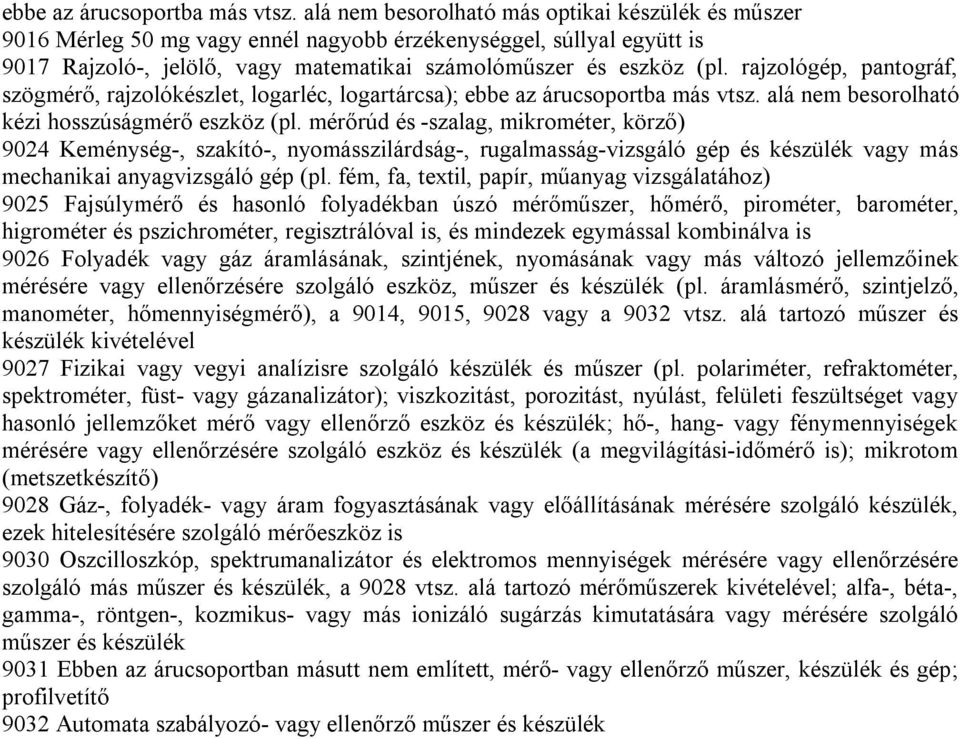 ebbe az árucsoportba más vtsz. alá nem besorolható más optikai készülék és műszer
9016 Mérleg 50 mg vagy ennél nagyobb érzékenységgel, súllyal együtt is
9017 Rajzoló-, jelölő, vagy matematikai számolóműszer és eszköz (pl. rajzológép, pantográf, szögmérő, rajzolókészlet, logarléc, logartárcsa); ebbe az árucsoportba más vtsz. alá nem besorolható kézi hosszúságmérő eszköz (pl. mérőrúd és -szalag, mikrométer, körző)
9024 Keménység-, szakító-, nyomásszilárdság-, rugalmasság-vizsgáló gép és készülék vagy más mechanikai anyagvizsgáló gép (pl. fém, fa, textil, papír, műanyag vizsgálatához)
9025 Fajsúlymérő és hasonló folyadékban úszó mérőműszer, hőmérő, pirométer, barométer, higrométer és pszichrométer, regisztrálóval is, és mindezek egymással kombinálva is
9026 Folyadék vagy gáz áramlásának, szintjének, nyomásának vagy más változó jellemzőinek mérésére vagy ellenőrzésére szolgáló eszköz, műszer és készülék (pl. áramlásmérő, szintjelző, manométer, hőmennyiségmérő), a 9014, 9015, 9028 vagy a 9032 vtsz. alá tartozó műszer és készülék kivételével
9027 Fizikai vagy vegyi analízisre szolgáló készülék és műszer (pl. polariméter, refraktométer, spektrométer, füst- vagy gázanalizátor); viszkozitást, porozitást, nyúlást, felületi feszültséget vagy hasonló jellemzőket mérő vagy ellenőrző eszköz és készülék; hő-, hang- vagy fénymennyiségek mérésére vagy ellenőrzésére szolgáló eszköz és készülék (a megvilágítási-időmérő is); mikrotom (metszetkészítő)
9028 Gáz-, folyadék- vagy áram fogyasztásának vagy előállításának mérésére szolgáló készülék, ezek hitelesítésére szolgáló mérőeszköz is
9030 Oszcilloszkóp, spektrumanalizátor és elektromos mennyiségek mérésére vagy ellenőrzésére szolgáló más műszer és készülék, a 9028 vtsz. alá tartozó mérőműszerek kivételével; alfa-, béta-, gamma-, röntgen-, kozmikus- vagy más ionizáló sugárzás kimutatására vagy mérésére szolgáló műszer és készülék
9031 Ebben az árucsoportban másutt nem említett, mérő- vagy ellenőrző műszer, készülék és gép; profilvetítő
9032 Automata szabályozó- vagy ellenőrző műszer és készülék